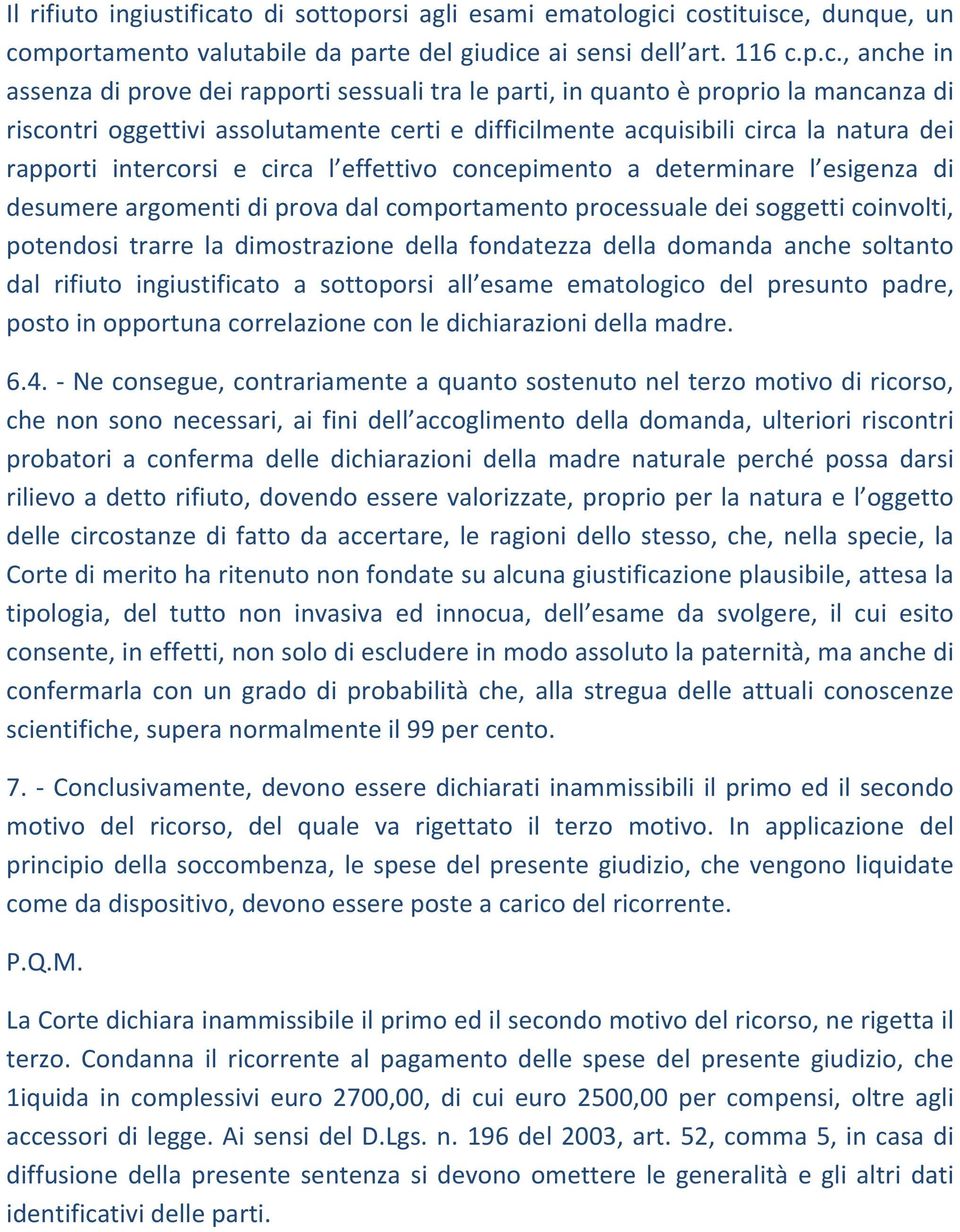 Il rifiuto ingiustificato di sottoporsi agli esami ematologici costituisce, dunque, un comportamento valutabile da parte del giudice ai sensi dell art. 116 c.p.c., anche in assenza di prove dei rapporti sessuali tra le parti, in quanto è proprio la mancanza di riscontri oggettivi assolutamente certi e difficilmente acquisibili circa la natura dei rapporti intercorsi e circa l effettivo concepimento a determinare l esigenza di desumere argomenti di prova dal comportamento processuale dei soggetti coinvolti, potendosi trarre la dimostrazione della fondatezza della domanda anche soltanto dal rifiuto ingiustificato a sottoporsi all esame ematologico del presunto padre, posto in opportuna correlazione con le dichiarazioni della madre.

6.4. - Ne consegue, contrariamente a quanto sostenuto nel terzo motivo di ricorso, che non sono necessari, ai fini dell accoglimento della domanda, ulteriori riscontri probatori a conferma delle dichiarazioni della madre naturale perché possa darsi rilievo a detto rifiuto, dovendo essere valorizzate, proprio per la natura e l oggetto delle circostanze di fatto da accertare, le ragioni dello stesso, che, nella specie, la Corte di merito ha ritenuto non fondate su alcuna giustificazione plausibile, attesa la tipologia, del tutto non invasiva ed innocua, dell esame da svolgere, il cui esito consente, in effetti, non solo di escludere in modo assoluto la paternità, ma anche di confermarla con un grado di probabilità che, alla stregua delle attuali conoscenze scientifiche, supera normalmente il 99 per cento.

7. - Conclusivamente, devono essere dichiarati inammissibili il primo ed il secondo motivo del ricorso, del quale va rigettato il terzo motivo. In applicazione del principio della soccombenza, le spese del presente giudizio, che vengono liquidate come da dispositivo, devono essere poste a carico del ricorrente.

P.Q.M.

La Corte dichiara inammissibile il primo ed il secondo motivo del ricorso, ne rigetta il terzo. Condanna il ricorrente al pagamento delle spese del presente giudizio, che 1iquida in complessivi euro 2700,00, di cui euro 2500,00 per compensi, oltre agli accessori di legge. Ai sensi del D.Lgs. n. 196 del 2003, art. 52, comma 5, in casa di diffusione della presente sentenza si devono omettere le generalità e gli altri dati identificativi delle parti.